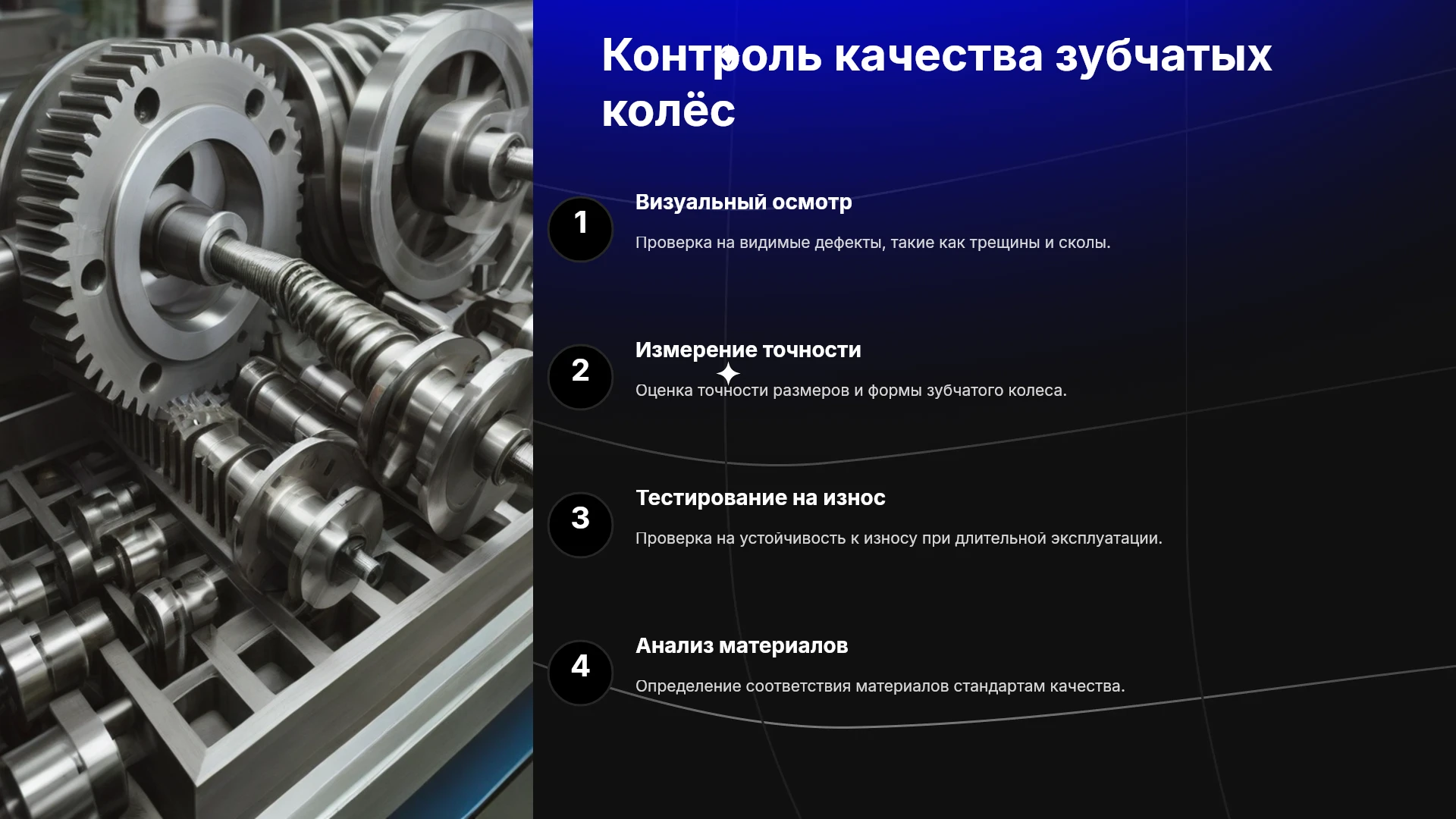 Контроль качества зубчатых колёс

1

Визуальный осмотр

Проверка на видимые дефекты, такие как трещины и сколы.

2

Измерение точности

Оценка точности размеров и формы зубчатого колеса.

3

Тестирование на износ

Проверка на устойчивость к износу при длительной эксплуатации.

4

Анализ материалов

Определение соответствия материалов стандартам качества.